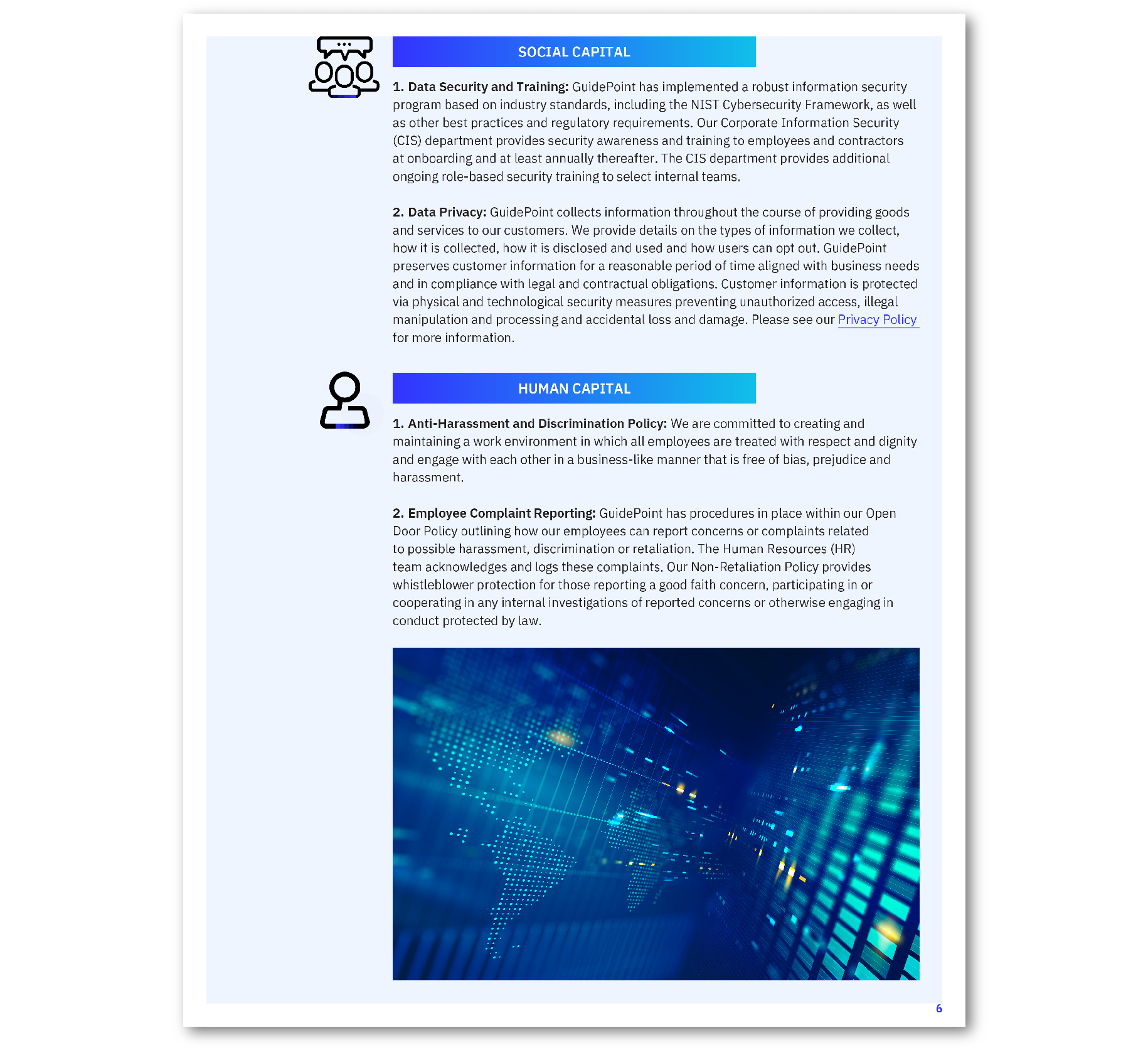 SOCIAL CAPITAL

1. Data Security and Training: GuidePoint has implemented a robust information security program based on industry standards, including the NIST Cybersecurity Framework, as well as other best practices and regulatory requirements. Our Corporate Information Security (CIS) department provides security awareness and training to employees and contractors at onboarding and at least annually thereafter. The CIS department provides additional ongoing role-based security training to select internal teams.

2. Data Privacy: GuidePoint collects information throughout the course of providing goods and services to our customers. We provide details on the types of information we collect, how it is collected, how it is disclosed and used and how users can opt out. GuidePoint preserves customer information for a reasonable period of time aligned with business needs and in compliance with legal and contractual obligations. Customer information is protected via physical and technological security measures preventing unauthorized access, illegal manipulation and processing and accidental loss and damage. Please see our Privacy Policy for more information.

HUMAN CAPITAL

1. Anti-Harassment and Discrimination Policy: We are committed to creating and maintaining a work environment in which all employees are treated with respect and dignity and engage with each other in a business-like manner that is free of bias, prejudice and harassment.

2. Employee Complaint Reporting: GuidePoint has procedures in place within our Open Door Policy outlining how our employees can report concerns or complaints related to possible harassment, discrimination or retaliation. The Human Resources (HR) team acknowledges and logs these complaints. Our Non-Retaliation Policy provides whistleblower protection for those reporting a good faith concern, participating in or cooperating in any internal investigations of reported concerns or otherwise engaging in conduct protected by law.

6